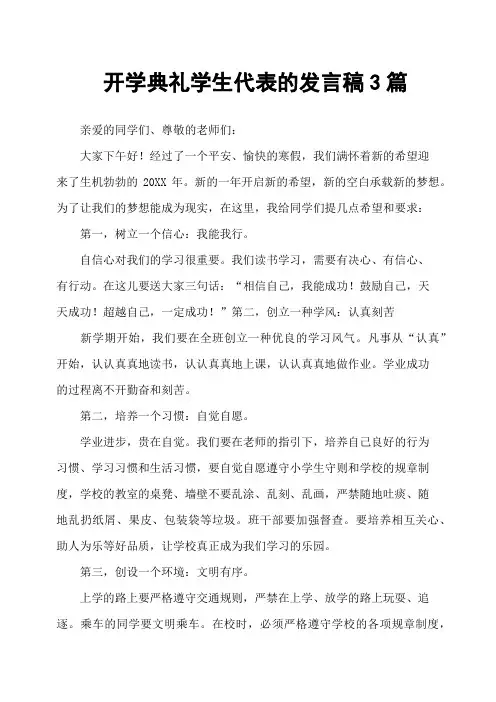 开学典礼学生代表的发言稿3篇

亲爱的同学们、尊敬的老师们：

大家下午好！经过了一个平安、愉快的寒假，我们满怀着新的希望迎来了生机勃勃的 20XX 年。新的一年开启新的希望，新的空白承载新的梦想。为了让我们的梦想能成为现实，在这里，我给同学们提几点希望和要求：

第一，树立一个信心：我能我行。

自信心对我们的学习很重要。我们读书学习，需要有决心、有信心、有行动。在这儿要送大家三句话：“相信自己，我能成功！鼓励自己，天天成功！超越自己，一定成功！”第二，创立一种学风：认真刻苦

新学期开始，我们要在全班创立一种优良的学习风气。凡事从“认真”开始，认认真真地读书，认认真真地上课，认认真真地做作业。学业成功的过程离不开勤奋和刻苦。

第二，培养一个习惯：自觉自愿。

学业进步，贵在自觉。我们要在老师的指引下，培养自己良好的行为习惯、学习习惯和生活习惯，要自觉自愿遵守小学生守则和学校的规章制度，学校的教室的桌凳、墙壁不要乱涂、乱刻、乱画，严禁随地吐痰、随地乱扔纸屑、果皮、包装袋等垃圾。班干部要加强督查。要培养相互关心、助人为乐等好品质，让学校真正成为我们学习的乐园。

第三，创设一个环境：文明有序。

上学的路上要严格遵守交通规则，严禁在上学、放学的路上玩耍、追逐。乘车的同学要文明乘车。在校时，必须严格遵守学校的各项规章制度，